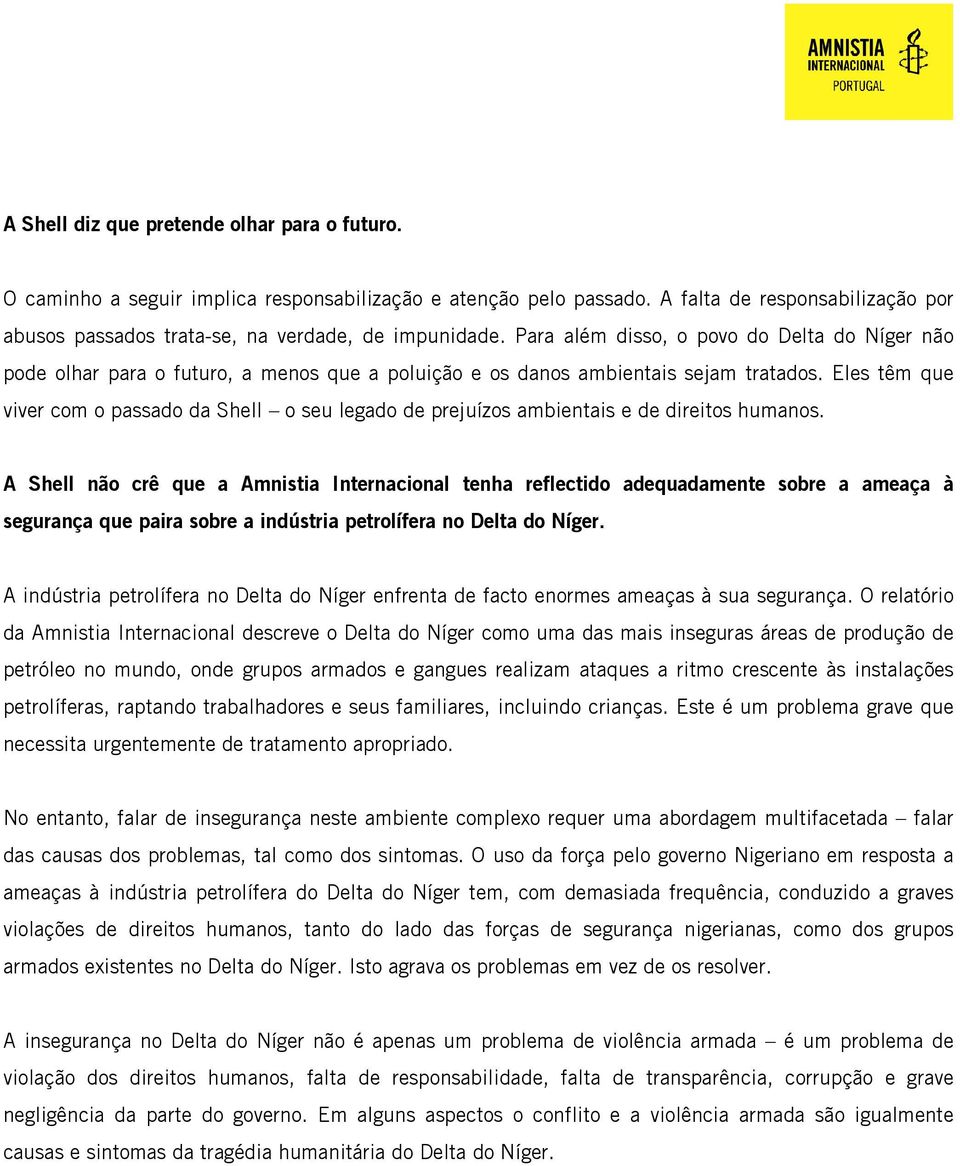 AMNISTIA INTERNACIONAL PORTUGAL

A Shell diz que pretende olhar para o futuro.

O caminho a seguir implica responsabilização e atenção pelo passado. A falta de responsabilização por abusos passados trata-se, na verdade, de impunidade. Para além disso, o povo do Delta do Níger não pode olhar para o futuro, a menos que a poluição e os danos ambientais sejam tratados. Eles têm que viver com o passado da Shell – o seu legado de prejuízos ambientais e de direitos humanos.

A Shell não crê que a Amnistia Internacional tenha reflectido adequadamente sobre a ameaça à segurança que paira sobre a indústria petrolífera no Delta do Níger.

A indústria petrolífera no Delta do Níger enfrenta de facto enormes ameaças à sua segurança. O relatório da Amnistia Internacional descreve o Delta do Níger como uma das mais inseguras áreas de produção de petróleo no mundo, onde grupos armados e gangues realizam ataques a ritmo crescente às instalações petrolíferas, raptando trabalhadores e seus familiares, incluindo crianças. Este é um problema grave que necessita urgentemente de tratamento apropriado.

No entanto, falar de insegurança neste ambiente complexo requer uma abordagem multifacetada – falar das causas dos problemas, tal como dos sintomas. O uso da força pelo governo Nigeriano em resposta a ameaças à indústria petrolífera do Delta do Níger tem, com demasiada frequência, conduzido a graves violações de direitos humanos, tanto do lado das forças de segurança nigerianas, como dos grupos armados existentes no Delta do Níger. Isto agrava os problemas em vez de os resolver.

A insegurança no Delta do Níger não é apenas um problema de violência armada – é um problema de violação dos direitos humanos, falta de responsabilidade, falta de transparência, corrupção e grave negligência da parte do governo. Em alguns aspectos o conflito e a violência armada são igualmente causas e sintomas da tragédia humanitária do Delta do Níger.